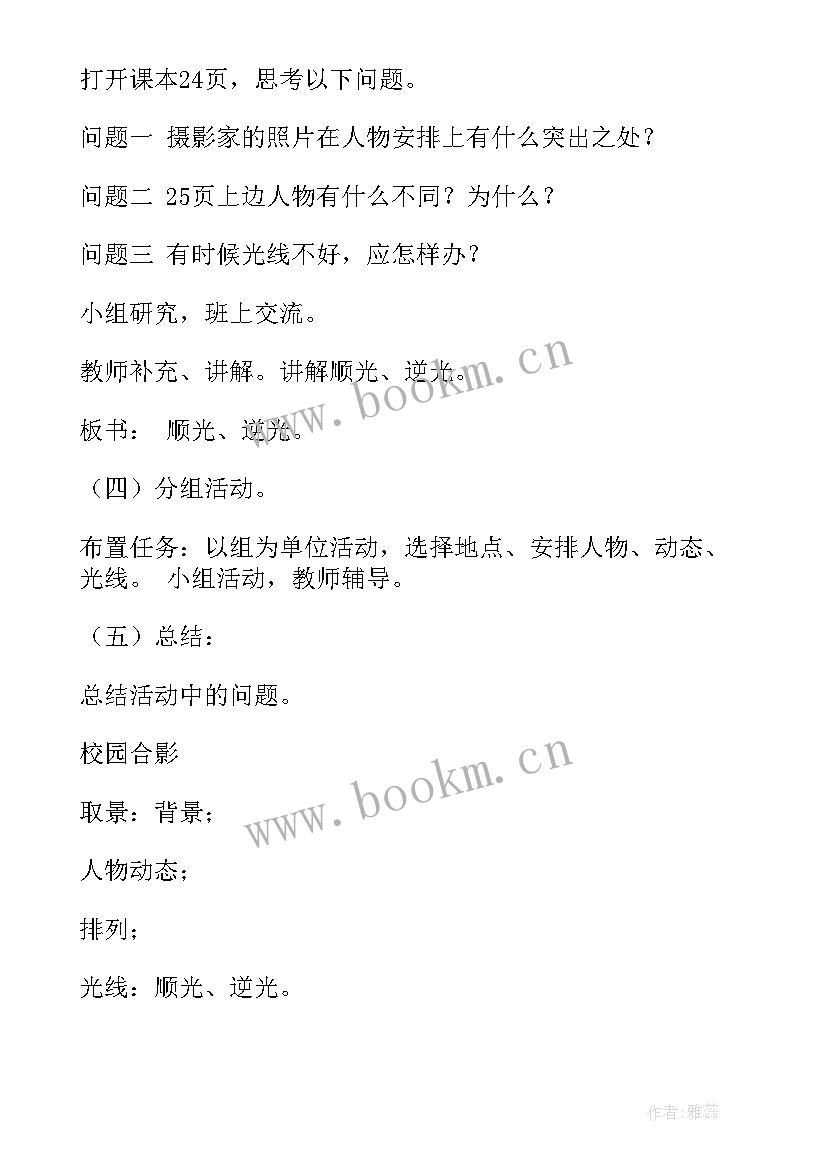 打开课本24页，思考以下问题。

问题一 摄影家的照片在人物安排上有什么突出之处？

问题二 25页上边人物有什么不同？为什么？

问题三 有时候光线不好，应怎样办？

小组研究，班上交流。

教师补充、讲解。讲解顺光、逆光。

板书： 顺光、逆光。

（四）分组活动。

布置任务：以组为单位活动，选择地点、安排人物、动态、光线。 小组活动，教师辅导。

（五）总结：

总结活动中的问题。

校园合影

取景：背景；

人物动态；

排列；

光线：顺光、逆光。

www.bookm.cn

www.bookm.cn

作者：雅蕊